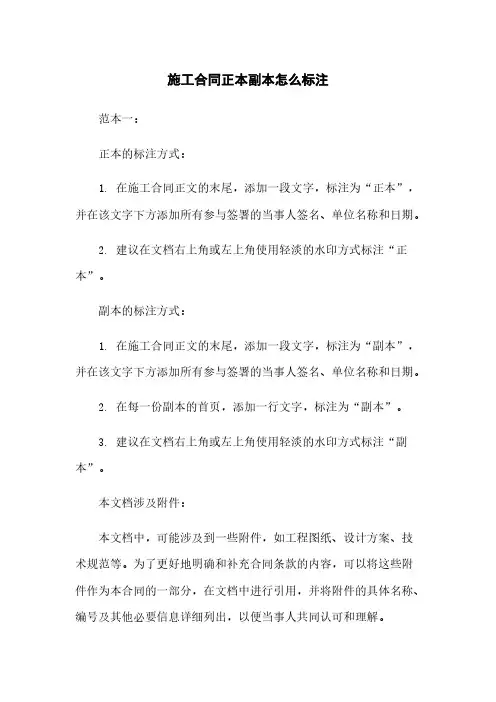 施工合同正本副本怎么标注

范本一：

正本的标注方式：

1. 在施工合同正文的末尾，添加一段文字，标注为“正本”，并在该文字下方添加所有参与签署的当事人签名、单位名称和日期。

2. 建议在文档右上角或左上角使用轻淡的水印方式标注“正本”。

副本的标注方式：

1. 在施工合同正文的末尾，添加一段文字，标注为“副本”，并在该文字下方添加所有参与签署的当事人签名、单位名称和日期。

2. 在每一份副本的首页，添加一行文字，标注为“副本”。

3. 建议在文档右上角或左上角使用轻淡的水印方式标注“副本”。

本文档涉及附件：

本文档中，可能涉及到一些附件，如工程图纸、设计方案、技术规范等。为了更好地明确和补充合同条款的内容，可以将这些附件作为本合同的一部分，在文档中进行引用，并将附件的具体名称、编号及其他必要信息详细列出，以便当事人共同认可和理解。